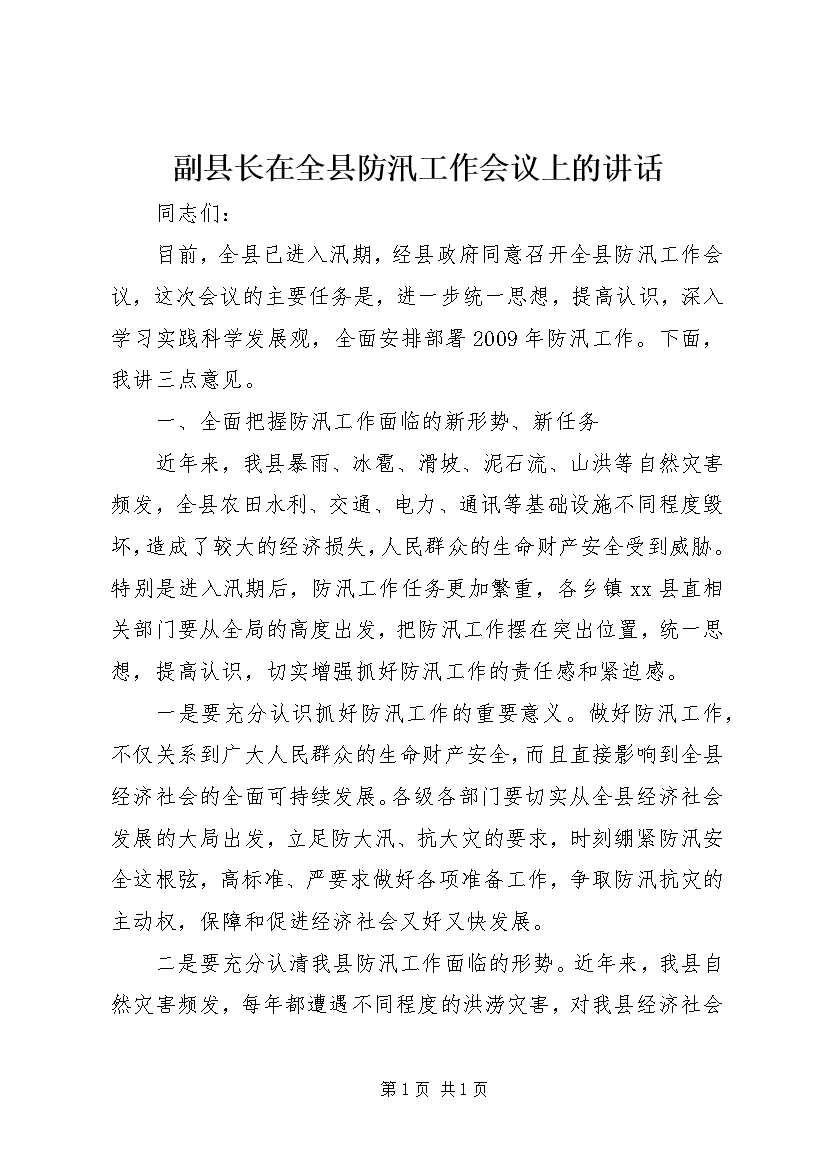 副县长在全县防汛工作会议上的讲话

同志们：

目前，全县已进入汛期，经县政府同意召开全县防汛工作会议，这次会议的主要任务是，进一步统一思想，提高认识，深入学习实践科学发展观，全面安排部署2009年防汛工作。下面，我讲三点意见。

一、全面把握防汛工作面临的新形势、新任务

近年来，我县暴雨、冰雹、滑坡、泥石流、山洪等自然灾害频发，全县农田水利、交通、电力、通讯等基础设施不同程度毁坏，造成了较大的经济损失，人民群众的生命财产安全受到威胁。特别是进入汛期后，防汛工作任务更加繁重，各乡镇xx县直相关部门要从全局的高度出发，把防汛工作摆在突出位置，统一思想，提高认识，切实增强抓好防汛工作的责任感和紧迫感。

一是要充分认识抓好防汛工作的重要意义。做好防汛工作，不仅关系到广大人民群众的生命财产安全，而且直接影响到全县经济社会的全面可持续发展。各级各部门要切实从全县经济社会发展的大局出发，立足防大汛、抗大灾的要求，时刻绷紧防汛安全这根弦，高标准、严要求做好各项准备工作，争取防汛抗灾的主动权，保障和促进经济社会又好又快发展。

二是要充分认清我县防汛工作面临的形势。近年来，我县自然灾害频发，每年都遭遇不同程度的洪涝灾害，对我县经济社会

第1页 共1页